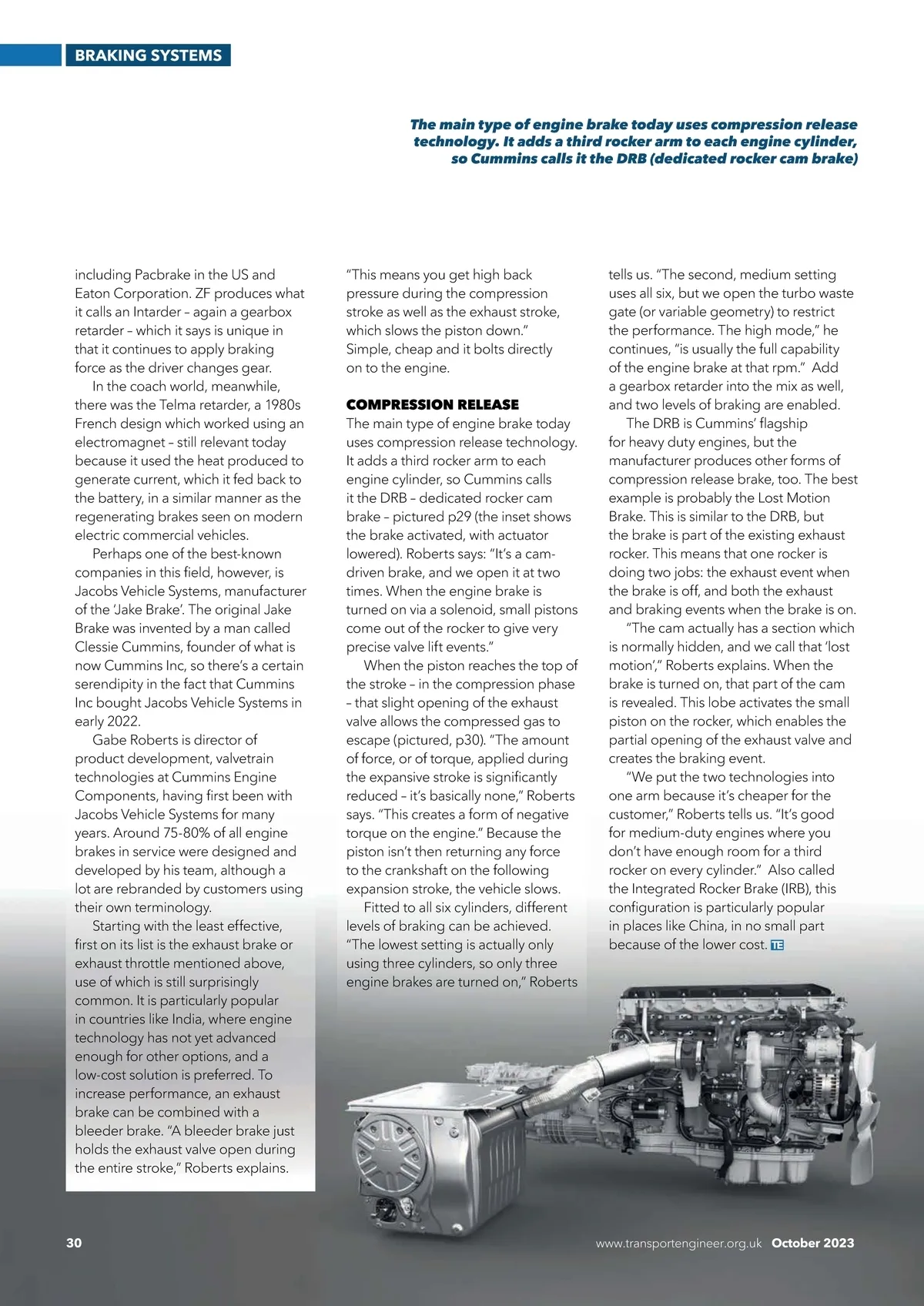 BRAKING SYSTEMS

The main type of engine brake today uses compression release technology. It adds a third rocker arm to each engine cylinder, so Cummins calls it the DRB (dedicated rocker cam brake)

including Pacbrake in the US and Eaton Corporation. ZF produces what it calls an Intarder – again a gearbox retarder – which it says is unique in that it continues to apply braking force as the driver changes gear.

In the coach world, meanwhile, there was the Telma retarder, a 1980s French design which worked using an electromagnet – still relevant today because it used the heat produced to generate current, which it fed back to the battery, in a similar manner as the regenerating brakes seen on modern electric commercial vehicles.

Perhaps one of the best-known companies in this field, however, is Jacobs Vehicle Systems, manufacturer of the 'Jake Brake'. The original Jake Brake was invented by a man called Clessie Cummins, founder of what is now Cummins Inc, so there's a certain serendipity in the fact that Cummins Inc bought Jacobs Vehicle Systems in early 2022.

Gabe Roberts is director of product development, valvetrain technologies at Cummins Engine Components, having first been with Jacobs Vehicle Systems for many years. Around 75-80% of all engine brakes in service were designed and developed by his team, although a lot are rebranded by customers using their own terminology.

Starting with the least effective, first on its list is the exhaust brake or exhaust throttle mentioned above, use of which is still surprisingly common. It is particularly popular in countries like India, where engine technology has not yet advanced enough for other options, and a low-cost solution is preferred. To increase performance, an exhaust brake can be combined with a bleeder brake. "A bleeder brake just holds the exhaust valve open during the entire stroke," Roberts explains.

"This means you get high back pressure during the compression stroke as well as the exhaust stroke, which slows the piston down." Simple, cheap and it bolts directly on to the engine.

COMPRESSION RELEASE
The main type of engine brake today uses compression release technology. It adds a third rocker arm to each engine cylinder, so Cummins calls it the DRB – dedicated rocker cam brake – pictured p29 (the inset shows the brake activated, with actuator lowered). Roberts says: "It's a cam-driven brake, and we open it at two times. When the engine brake is turned on via a solenoid, small pistons come out of the rocker to give very precise valve lift events."

When the piston reaches the top of the stroke – in the compression phase – that slight opening of the exhaust valve allows the compressed gas to escape (pictured, p30). "The amount of force, or of torque, applied during the expansive stroke is significantly reduced – it's basically none," Roberts says. "This creates a form of negative torque on the engine." Because the piston isn't then returning any force to the crankshaft on the following expansion stroke, the vehicle slows.

Fitted to all six cylinders, different levels of braking can be achieved. "The lowest setting is actually only using three cylinders, so only three engine brakes are turned on," Roberts tells us. "The second, medium setting uses all six, but we open the turbo waste gate (or variable geometry) to restrict the performance. The high mode," he continues, "is usually the full capability of the engine brake at that rpm." Add a gearbox retarder into the mix as well, and two levels of braking are enabled.

The DRB is Cummins' flagship for heavy duty engines, but the manufacturer produces other forms of compression release brake, too. The best example is probably the Lost Motion Brake. This is similar to the DRB, but the brake is part of the existing exhaust rocker. This means that one rocker is doing two jobs: the exhaust event when the brake is off, and both the exhaust and braking events when the brake is on.

"The cam actually has a section which is normally hidden, and we call that 'lost motion'," Roberts explains. When the brake is turned on, that part of the cam is revealed. This lobe activates the small piston on the rocker, which enables the partial opening of the exhaust valve and creates the braking event.

"We put the two technologies into one arm because it's cheaper for the customer," Roberts tells us. "It's good for medium-duty engines where you don't have enough room for a third rocker on every cylinder." Also called the Integrated Rocker Brake (IRB), this configuration is particularly popular in places like China, in no small part because of the lower cost. TE

30 www.transportengineer.org.uk October 2023